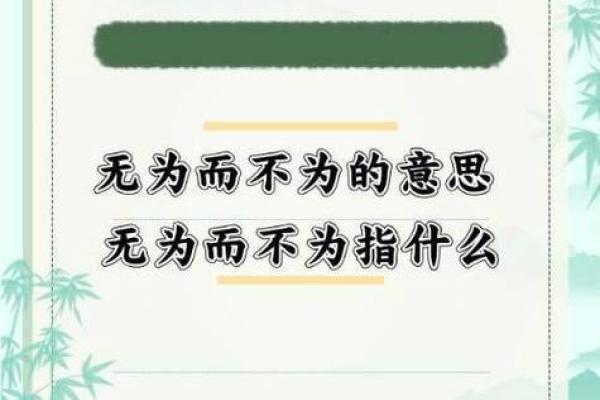 无为而不为的意思
无为而不为指什么